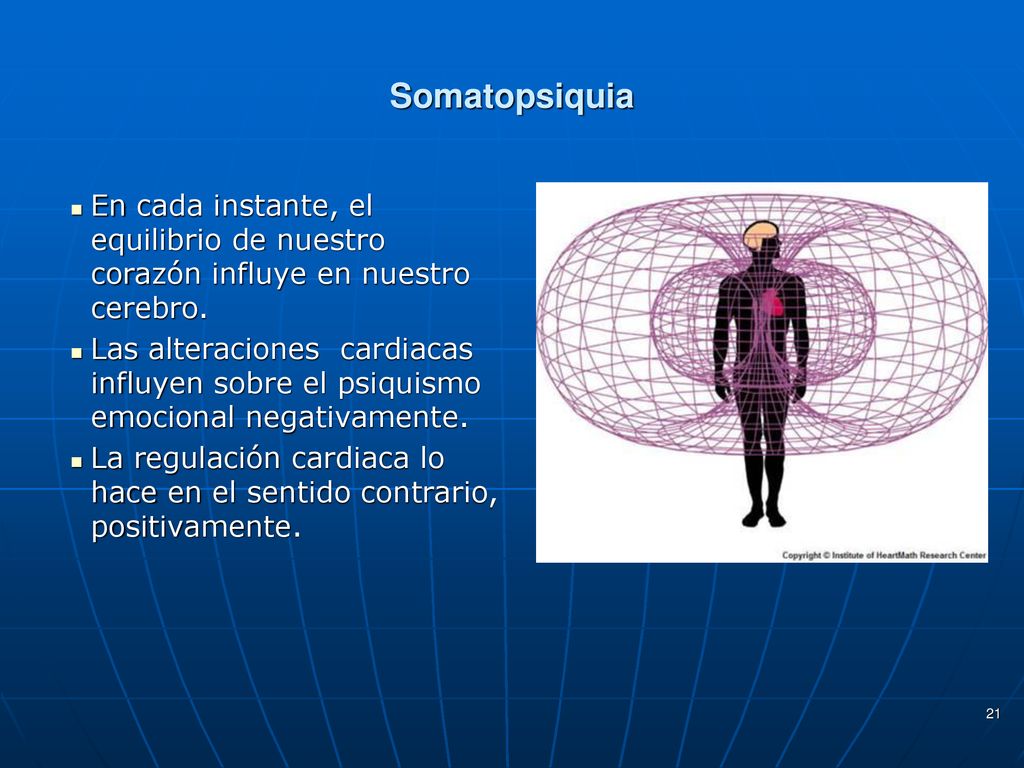 Somatopsiquia

En cada instante, el equilibrio de nuestro corazón influye en nuestro cerebro.

Las alteraciones  cardiacas influyen sobre el psiquismo emocional negativamente.

La regulación cardiaca lo hace en el sentido contrario, positivamente.

Copyright © Institute of HeartMath Research Center

21